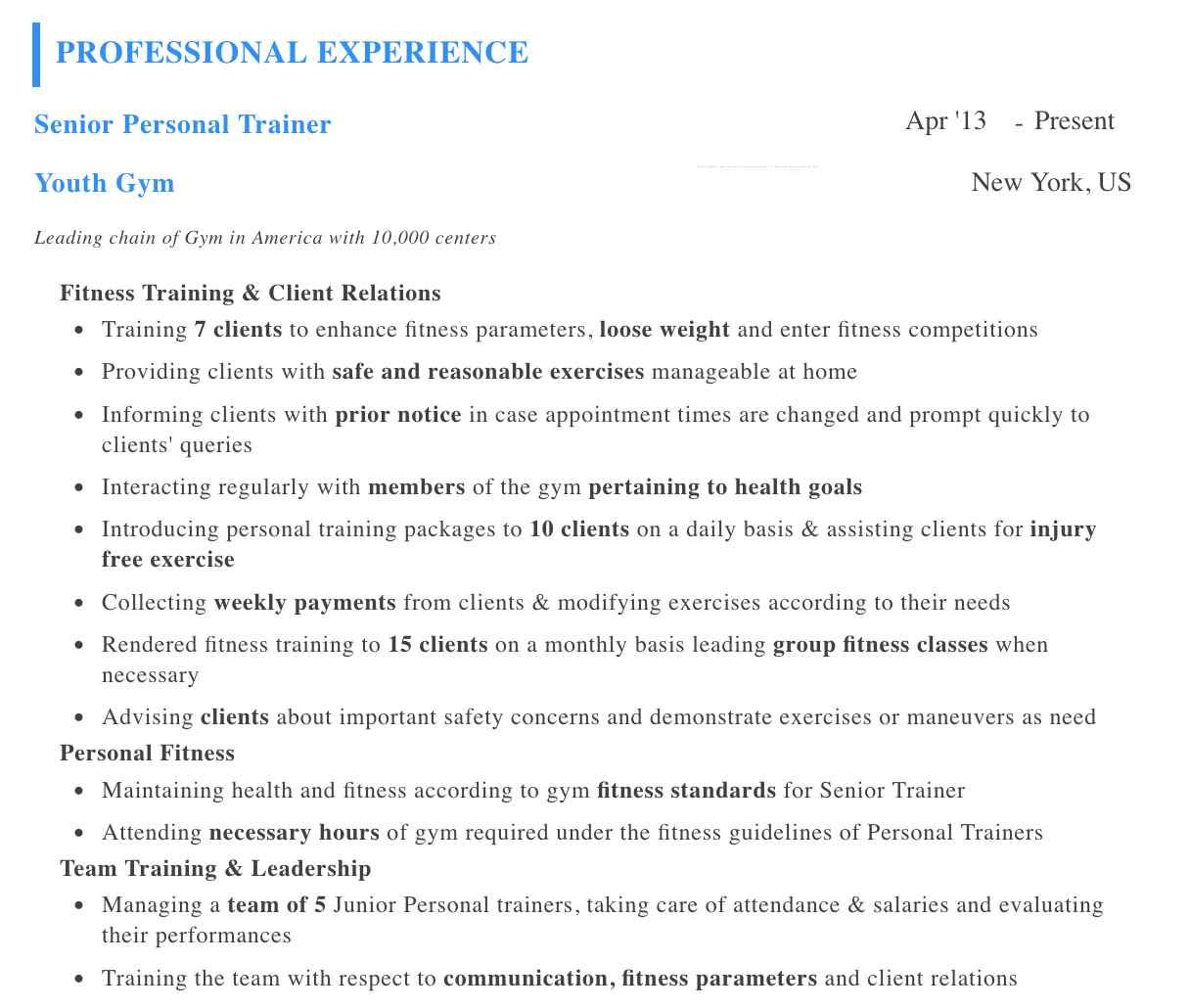 PROFESSIONAL EXPERIENCE

Senior Personal Trainer

Apr '13 - Present

Youth Gym

New York, US

Leading chain of Gym in America with 10,000 centers

Fitness Training & Client Relations

- Training 7 clients to enhance fitness parameters, loose weight and enter fitness competitions
- Providing clients with safe and reasonable exercises manageable at home
- Informing clients with prior notice in case appointment times are changed and prompt quickly to clients' queries
- Interacting regularly with members of the gym pertaining to health goals
- Introducing personal training packages to 10 clients on a daily basis & assisting clients for injury free exercise
- Collecting weekly payments from clients & modifying exercises according to their needs
- Rendered fitness training to 15 clients on a monthly basis leading group fitness classes when necessary
- Advising clients about important safety concerns and demonstrate exercises or maneuvers as need

Personal Fitness

- Maintaining health and fitness according to gym fitness standards for Senior Trainer
- Attending necessary hours of gym required under the fitness guidelines of Personal Trainers

Team Training & Leadership

- Managing a team of 5 Junior Personal trainers, taking care of attendance & salaries and evaluating their performances
- Training the team with respect to communication, fitness parameters and client relations